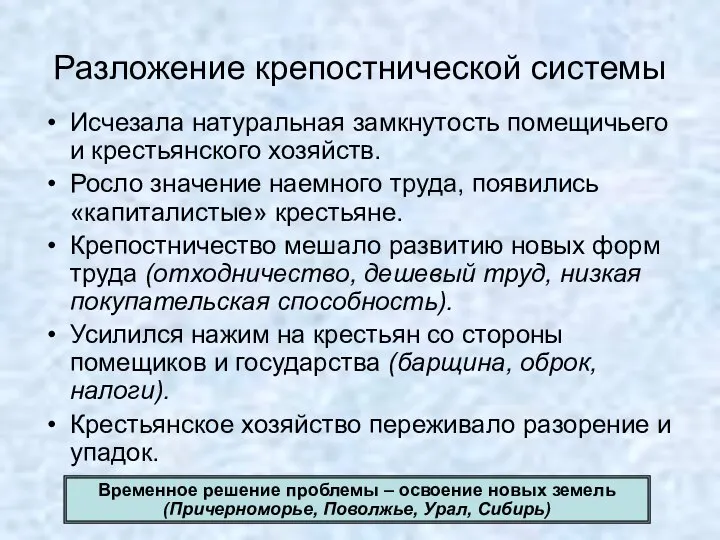 Разложение крепостнической системы

• Исчезала натуральная замкнутость помещичьего и крестьянского хозяйств.
• Росло значение наемного труда, появились «капиталистые» крестьяне.
• Крепостничество мешало развитию новых форм труда (отходничество, дешевый труд, низкая покупательская способность).
• Усилился нажим на крестьян со стороны помещиков и государства (барщина, оброк, налоги).
• Крестьянское хозяйство переживало разорение и упадок.

Временное решение проблемы – освоение новых земель (Причерноморье, Поволжье, Урал, Сибирь)